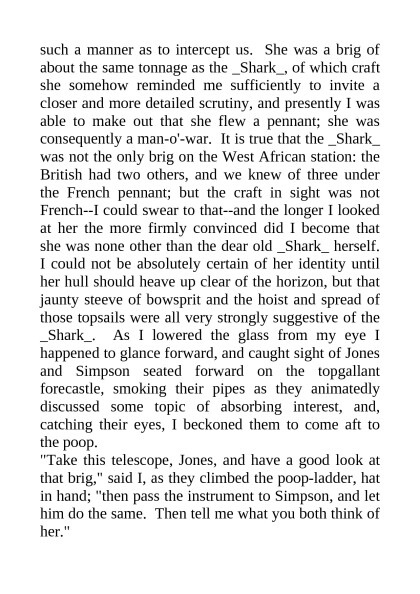 such a manner as to intercept us. She was a brig of about the same tonnage as the _Shark_, of which craft she somehow reminded me sufficiently to invite a closer and more detailed scrutiny, and presently I was able to make out that she flew a pennant; she was consequently a man-o'-war. It is true that the _Shark_ was not the only brig on the West African station: the British had two others, and we knew of three under the French pennant; but the craft in sight was not French--I could swear to that--and the longer I looked at her the more firmly convinced did I become that she was none other than the dear old _Shark_ herself. I could not be absolutely certain of her identity until her hull should heave up clear of the horizon, but that jaunty steeve of bowsprit and the hoist and spread of those topsails were all very strongly suggestive of the _Shark_. As I lowered the glass from my eye I happened to glance forward, and caught sight of Jones and Simpson seated forward on the topgallant forecastle, smoking their pipes as they animatedly discussed some topic of absorbing interest, and, catching their eyes, I beckoned them to come aft to the poop.
"Take this telescope, Jones, and have a good look at that brig," said I, as they climbed the poop-ladder, hat in hand; "then pass the instrument to Simpson, and let him do the same. Then tell me what you both think of her."